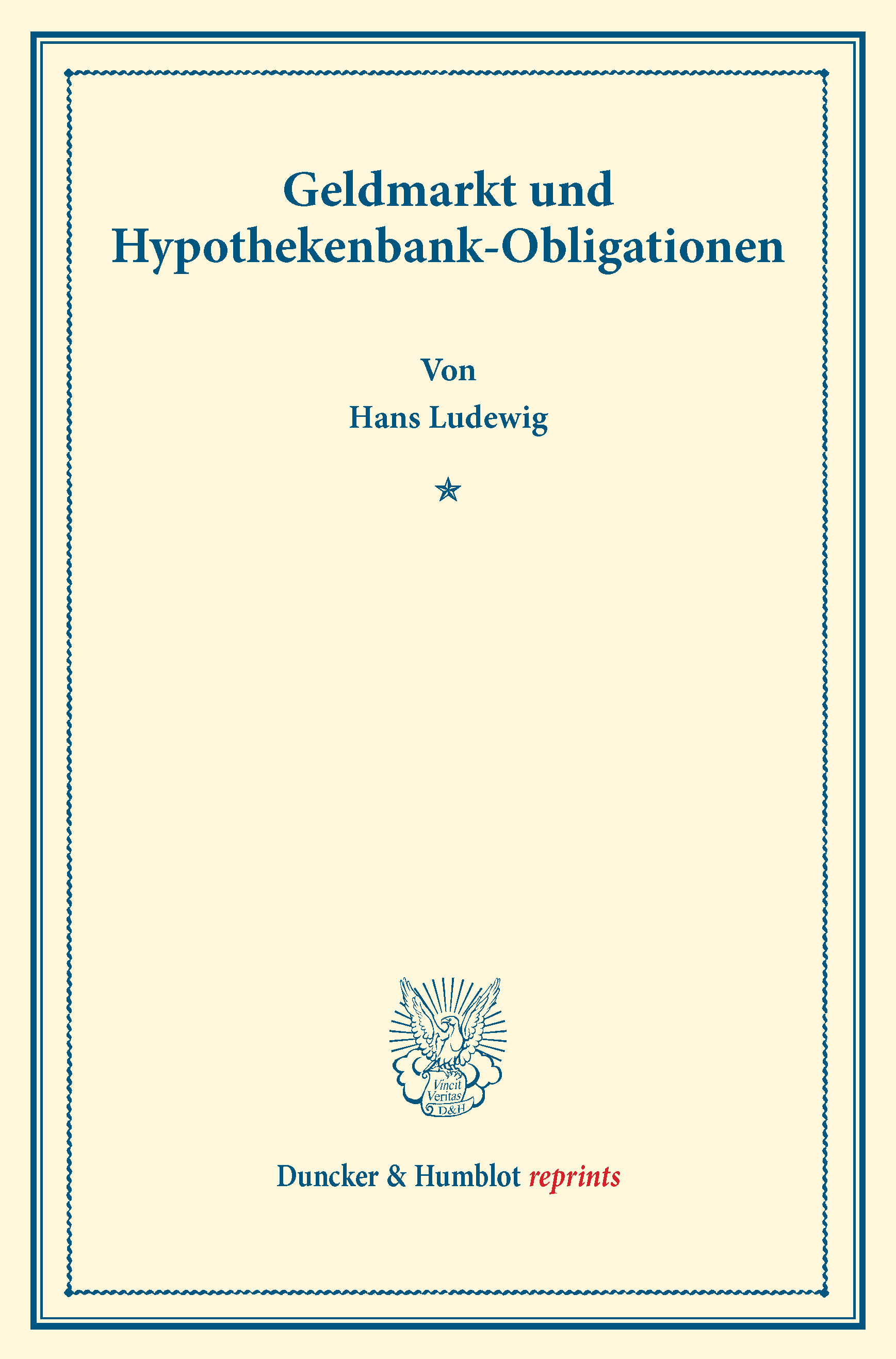 Geldmarkt und
Hypothekenbank-Obligationen

Von
Hans Ludewig

Vincit
Veritas
D&H

Duncker & Humblot reprints